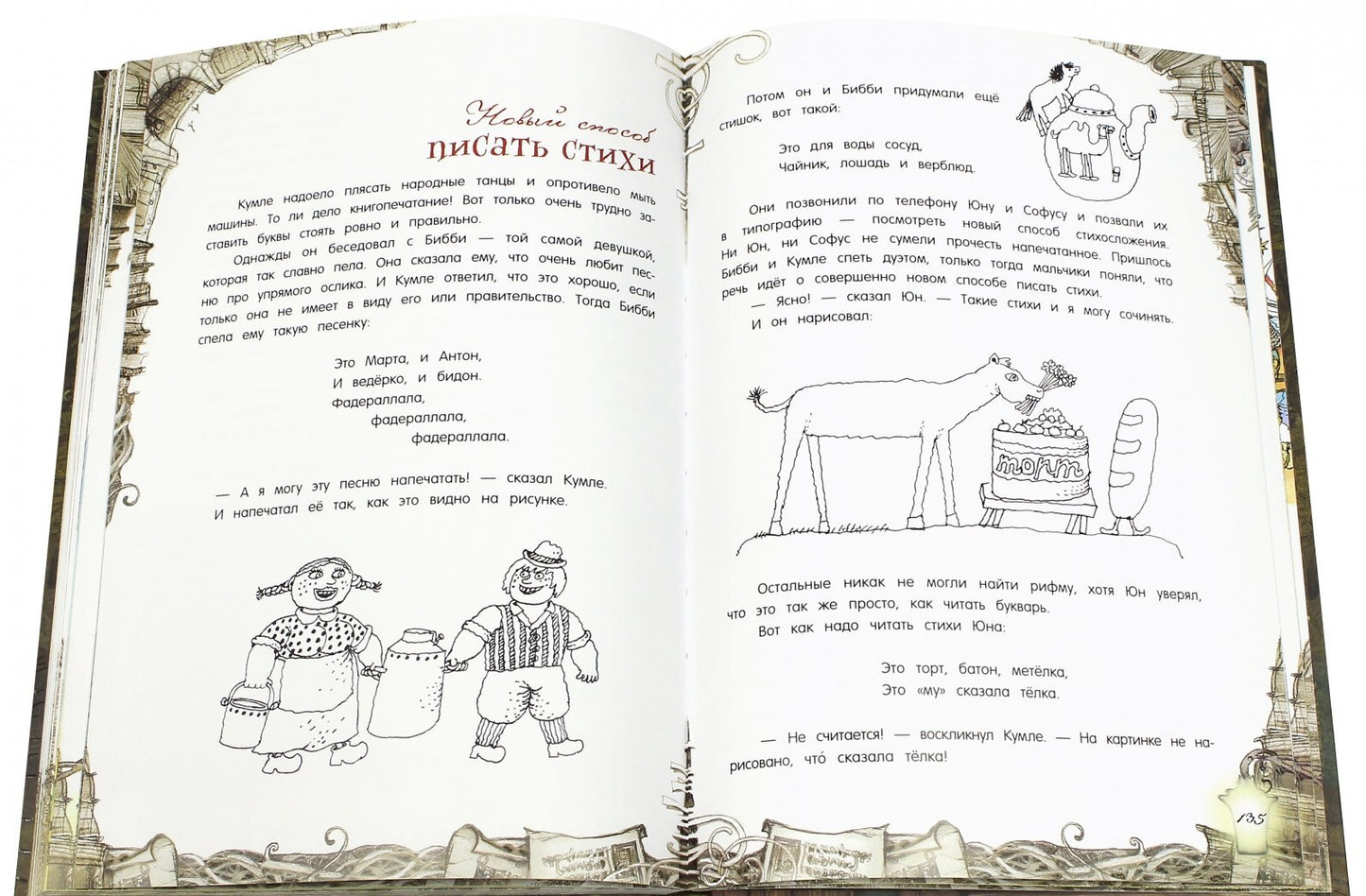 Новый способ
писать стихи

Кумле надоело плясать народные танцы и опротивело мыть машины. То ли дело книгопечатание! Вот только очень трудно заставить буквы стоять ровно и правильно.

Однажды он беседовал с Бибби — той самой девушкой, которая так славно пела. Она сказала ему, что очень любит песню про упрямого ослика. И Кумле ответил, что это хорошо, если только она не имеет в виду его или правительство. Тогда Бибби спела ему такую песенку:

Это Марта, и Антон,
И ведёрко, и бидон.
Фадераллала,
фадераллала,
фадераллала.

— А я могу эту песню напечатать! — сказал Кумле.
И напечатал её так, как это видно на рисунке.

Потом он и Бибби придумали ещё стишок, вот такой:

Это для воды сосуд,
Чайник, лошадь и верблюд.

Они позвонили по телефону Юну и Софусу и позвали их в типографию — посмотреть новый способ стихосложения. Ни Юн, ни Софус не сумели прочесть напечатанное. Пришлось Бибби и Кумле спеть дуэтом, только тогда мальчики поняли, что речь идёт о совершенно новом способе писать стихи.

— Ясно! — сказал Юн. — Такие стихи и я могу сочинять.
И он нарисовал:

торт

Остальные никак не могли найти рифму, хотя Юн уверял, что это так же просто, как читать букварь.
Вот как надо читать стихи Юна:

Это торт, батон, метёлка,
Это «му» сказала тёлка.

— Не считается! — воскликнул Кумле. — На картинке не нарисовано, что́ сказала тёлка!

135